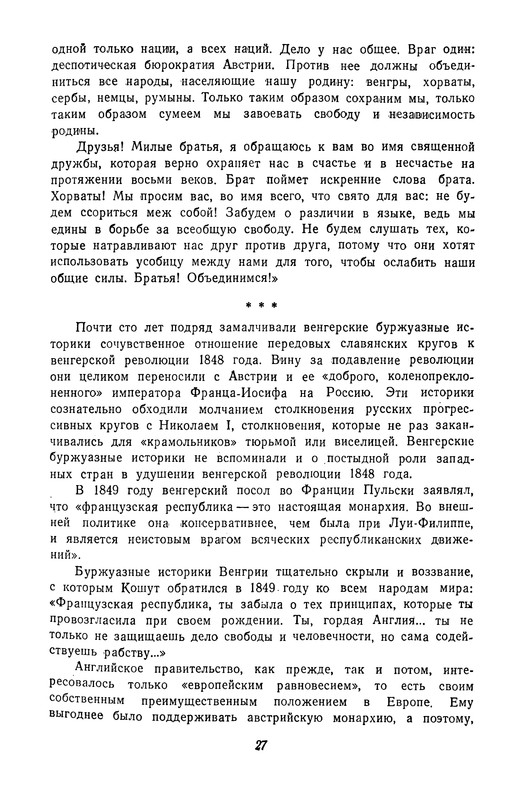 одной только нации, а всех наций. Дело у нас общее. Враг один: деспотическая бюрократия Австрии. Против нее должны объединиться все народы, населяющие нашу родину: венгры, хорваты, сербы, немцы, румыны. Только таким образом сохраним мы, только таким образом сумеем мы завоевать свободу и независимость родины.

Друзья! Милые братья, я обращаюсь к вам во имя священной дружбы, которая верно охраняет нас в счастье и в несчастье на протяжении восьми веков. Брат поймет искренние слова брата. Хорваты! Мы просим вас, во имя всего, что свято для вас: не будем ссориться меж собой! Забудем о различии в языке, ведь мы едины в борьбе за всеобщую свободу. Не будем слушать тех, которые натравливают нас друг против друга, потому что они хотят использовать усобицу между нами для того, чтобы ослабить наши общие силы. Братья! Объединимся!»

* * *

Почти сто лет подряд замалчивали венгерские буржуазные историки сочувственное отношение передовых славянских кругов к венгерской революции 1848 года. Вину за подавление революции они целиком переносили с Австрии и ее «доброго, коленопреклоненного» императора Франца-Иосифа на Россию. Эти историки сознательно обходили молчанием столкновения русских прогрессивных кругов с Николаем I, столкновения, которые не раз заканчивались для «крамольников» тюрьмой или виселицей. Венгерские буржуазные историки не вспоминали и о постыдной роли западных стран в удушении венгерской революции 1848 года.

В 1849 году венгерский посол во Франции Пульски заявлял, что «французская республика — это настоящая монархия. Во внешней политике она консервативнее, чем была при Луи-Филиппе, и является неистовым врагом всяческих республиканских движений».

Буржуазные историки Венгрии тщательно скрыли и воззвание, с которым Кошут обратился в 1849 году ко всем народам мира: «Французская республика, ты забыла о тех принципах, которые ты провозгласила при своем рождении. Ты, гордая Англия... ты не только не защищаешь дело свободы и человечности, но сама содействуешь рабству...»

Английское правительство, как прежде, так и потом, интересовалось только «европейским равновесием», то есть своим собственным преимущественным положением в Европе. Ему выгоднее было поддерживать австрийскую монархию, а поэтому,

27